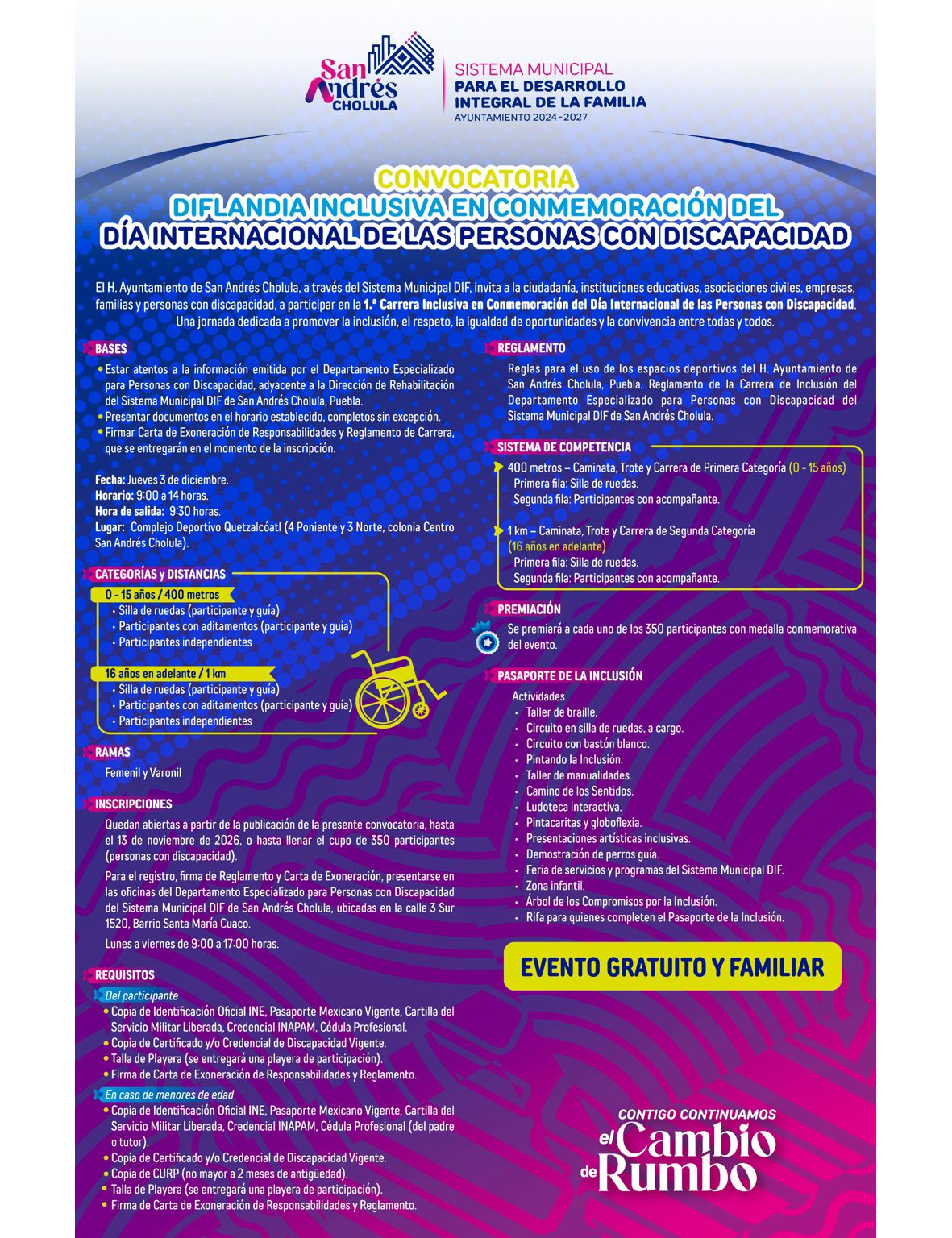 San Andrés CHOLULA

SISTEMA MUNICIPAL PARA EL DESARROLLO INTEGRAL DE LA FAMILIA
AYUNTAMIENTO 2024-2027

CONVOCATORIA
DIFLANDIA INCLUSIVA EN CONMEMORACIÓN DEL
DÍA INTERNACIONAL DE LAS PERSONAS CON DISCAPACIDAD

El H. Ayuntamiento de San Andrés Cholula, a través del Sistema Municipal DIF, invita a la ciudadanía, instituciones educativas, asociaciones civiles, empresas, familias y personas con discapacidad, a participar en la 1.ª Carrera Inclusiva en Conmemoración del Día Internacional de las Personas con Discapacidad. Una jornada dedicada a promover la inclusión, el respeto, la igualdad de oportunidades y la convivencia entre todas y todos.

BASES
• Estar atentos a la información emitida por el Departamento Especializado para Personas con Discapacidad, adyacente a la Dirección de Rehabilitación del Sistema Municipal DIF de San Andrés Cholula, Puebla.
• Presentar documentos en el horario establecido, completos sin excepción.
• Firmar Carta de Exoneración de Responsabilidades y Reglamento de Carrera, que se entregarán en el momento de la inscripción.

Fecha: Jueves 3 de diciembre.
Horario: 9:00 a 14 horas.
Hora de salida: 9:30 horas.
Lugar: Complejo Deportivo Quetzalcóatl (4 Poniente y 3 Norte, colonia Centro San Andrés Cholula).

CATEGORÍAS y DISTANCIAS
0 - 15 años / 400 metros
• Silla de ruedas (participante y guía)
• Participantes con aditamentos (participante y guía)
• Participantes independientes
16 años en adelante / 1 km
• Silla de ruedas (participante y guía)
• Participantes con aditamentos (participante y guía)
• Participantes independientes

RAMAS
Femenil y Varonil

INSCRIPCIONES
Quedan abiertas a partir de la publicación de la presente convocatoria, hasta el 13 de noviembre de 2026, o hasta llenar el cupo de 350 participantes (personas con discapacidad).

Para el registro, firma de Reglamento y Carta de Exoneración, presentarse en las oficinas del Departamento Especializado para Personas con Discapacidad del Sistema Municipal DIF de San Andrés Cholula, ubicadas en la calle 3 Sur 1520, Barrio Santa María Cuaco.

Lunes a viernes de 9:00 a 17:00 horas.

REQUISITOS
Del participante
• Copia de Identificación Oficial INE, Pasaporte Mexicano Vigente, Cartilla del Servicio Militar Liberada, Credencial INAPAM, Cédula Profesional.
• Copia de Certificado y/o Credencial de Discapacidad Vigente.
• Talla de Playera (se entregará una playera de participación).
• Firma de Carta de Exoneración de Responsabilidades y Reglamento.
En caso de menores de edad
• Copia de Identificación Oficial INE, Pasaporte Mexicano Vigente, Cartilla del Servicio Militar Liberada, Credencial INAPAM, Cédula Profesional (del padre o tutor).
• Copia de Certificado y/o Credencial de Discapacidad Vigente.
• Copia de CURP (no mayor a 2 meses de antigüedad).
• Talla de Playera (se entregará una playera de participación).
• Firma de Carta de Exoneración de Responsabilidades y Reglamento.

REGLAMENTO
Reglas para el uso de los espacios deportivos del H. Ayuntamiento de San Andrés Cholula, Puebla. Reglamento de la Carrera de Inclusión del Departamento Especializado para Personas con Discapacidad del Sistema Municipal DIF de San Andrés Cholula.

SISTEMA DE COMPETENCIA
400 metros – Caminata, Trote y Carrera de Primera Categoría (0 - 15 años)
Primera fila: Silla de ruedas.
Segunda fila: Participantes con acompañante.

1 km – Caminata, Trote y Carrera de Segunda Categoría (16 años en adelante)
Primera fila: Silla de ruedas.
Segunda fila: Participantes con acompañante.

PREMIACIÓN
Se premiará a cada uno de los 350 participantes con medalla conmemorativa del evento.

PASAPORTE DE LA INCLUSIÓN
Actividades
• Taller de braille.
• Circuito en silla de ruedas, a cargo.
• Circuito con bastón blanco.
• Pintando la Inclusión.
• Taller de manualidades.
• Camino de los Sentidos.
• Ludoteca interactiva.
• Pintacaritas y globoflexia.
• Presentaciones artísticas inclusivas.
• Demostración de perros guía.
• Feria de servicios y programas del Sistema Municipal DIF.
• Zona infantil.
• Árbol de los Compromisos por la Inclusión.
• Rifa para quienes completen el Pasaporte de la Inclusión.

EVENTO GRATUITO Y FAMILIAR

CONTIGO CONTINUAMOS el Cambio de Rumbo